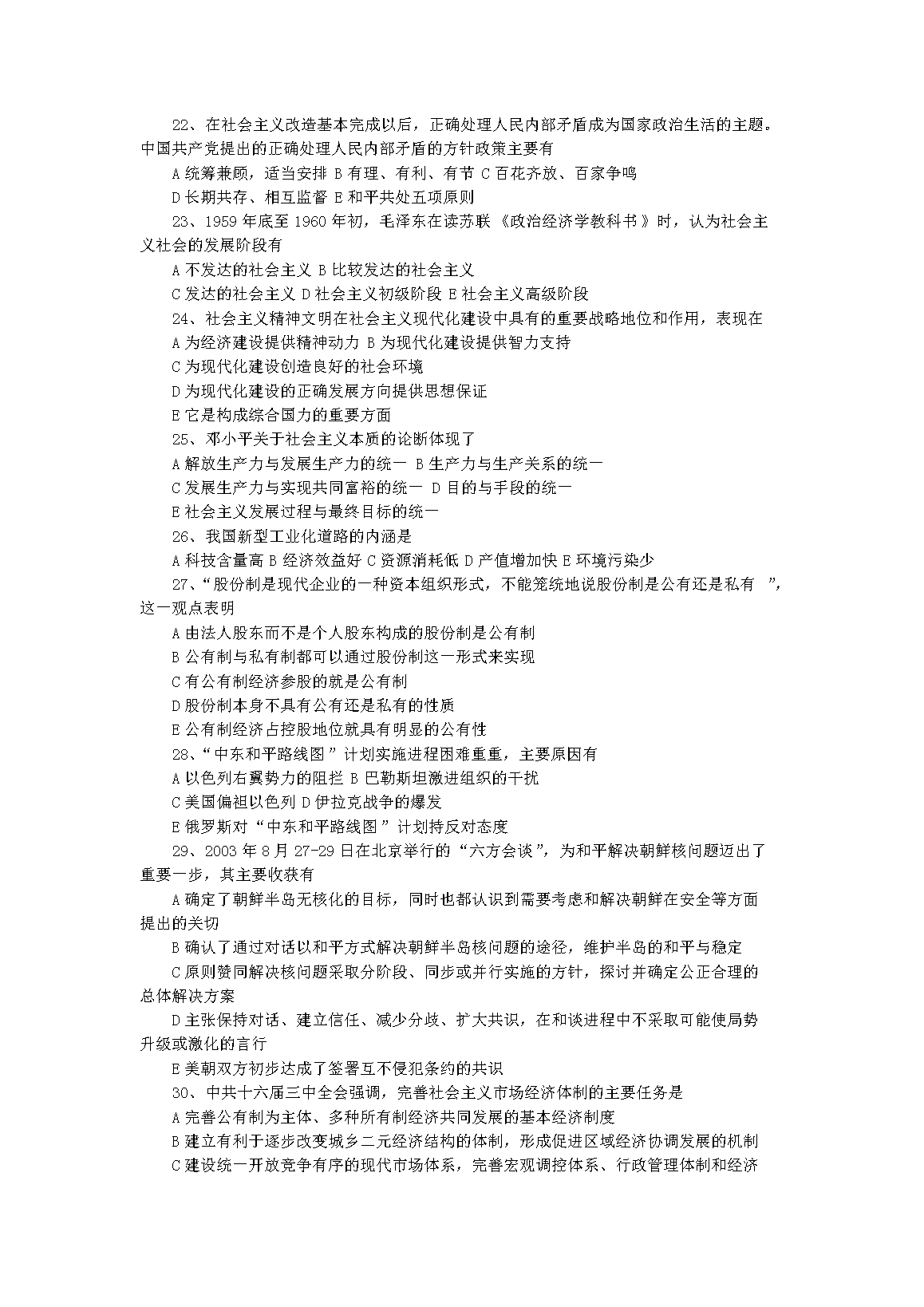 22、在社会主义改造基本完成以后，正确处理人民内部矛盾成为国家政治生活的主题。中国共产党提出的正确处理人民内部矛盾的方针政策主要有

A 统筹兼顾，适当安排 B 有理、有利、有节 C 百花齐放、百家争鸣

D 长期共存、相互监督 E 和平共处五项原则

23、1959 年底至 1960 年初，毛泽东在读苏联《政治经济学教科书》时，认为社会主义社会的发展阶段有

A 不发达的社会主义 B 比较发达的社会主义

C 发达的社会主义 D 社会主义初级阶段 E 社会主义高级阶段

24、社会主义精神文明在社会主义现代化建设中具有的重要战略地位和作用，表现在

A 为经济建设提供精神动力 B 为现代化建设提供智力支持

C 为现代化建设创造良好的社会环境

D 为现代化建设的正确发展方向提供思想保证

E 它是构成综合国力的重要方面

25、邓小平关于社会主义本质的论断体现了

A 解放生产力与发展生产力的统一 B 生产力与生产关系的统一

C 发展生产力与实现共同富裕的统一 D 目的与手段的统一

E 社会主义发展过程与最终目标的统一

26、我国新型工业化道路的内涵是

A 科技含量高 B 经济效益好 C 资源消耗低 D 产值增加快 E 环境污染少

27、“股份制是现代企业的一种资本组织形式，不能笼统地说股份制是公有还是私有 ”，这一观点表明

A 由法人股东而不是个人股东构成的股份制是公有制

B 公有制与私有制都可以通过股份制这一形式来实现

C 有公有制经济参股的就是公有制

D 股份制本身不具有公有还是私有的性质

E 公有制经济占控股地位就具有明显的公有性

28、“中东和平路线图”计划实施进程困难重重，主要原因有

A 以色列右翼势力的阻拦 B 巴勒斯坦激进组织的干扰

C 美国偏袒以色列 D 伊拉克战争的爆发

E 俄罗斯对“中东和平路线图”计划持反对态度

29、2003 年 8 月 27-29 日在北京举行的“六方会谈”，为和平解决朝鲜核问题迈出了重要一步，其主要收获有

A 确定了朝鲜半岛无核化的目标，同时也都认识到需要考虑和解决朝鲜在安全等方面提出的关切

B 确认了通过对话以和平方式解决朝鲜半岛核问题的途径，维护半岛的和平与稳定

C 原则赞同解决核问题采取分阶段、同步或并行实施的方针，探讨并确定公正合理的总体解决方案

D 主张保持对话、建立信任、减少分歧、扩大共识，在和谈进程中不采取可能使局势升级或激化的言行

E 美朝双方初步达成了签署互不侵犯条约的共识

30、中共十六届三中全会强调，完善社会主义市场经济体制的主要任务是

A 完善公有制为主体、多种所有制经济共同发展的基本经济制度

B 建立有利于逐步改变城乡二元经济结构的体制，形成促进区域经济协调发展的机制

C 建设统一开放竞争有序的现代市场体系，完善宏观调控体系、行政管理体制和经济